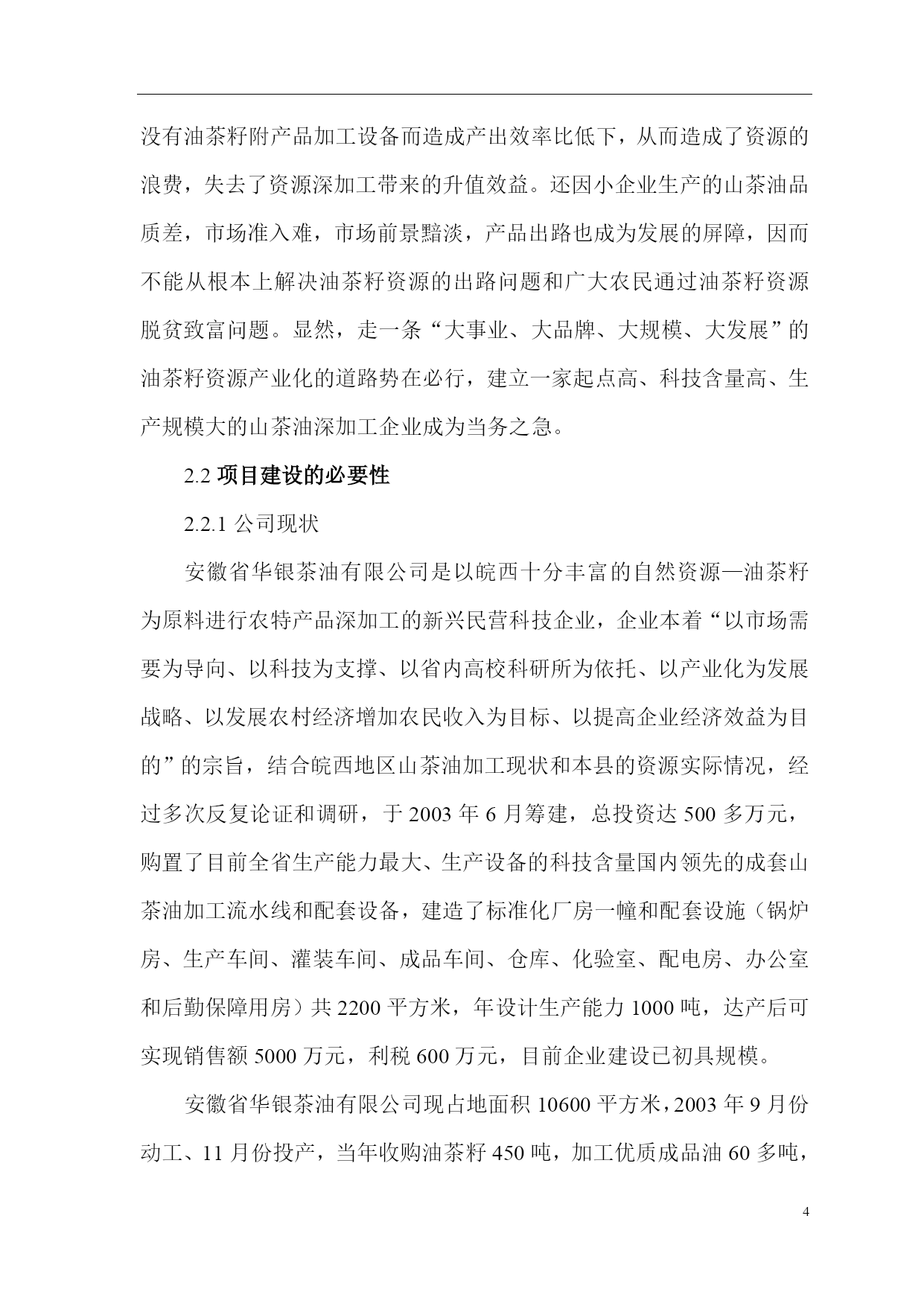 没有油茶籽附产品加工设备而造成产出效率比低下，从而造成了资源的浪费，失去了资源深加工带来的升值效益。还因小企业生产的山茶油品质差，市场准入难，市场前景黯淡，产品出路也成为发展的屏障，因而不能从根本上解决油茶籽资源的出路问题和广大农民通过油茶籽资源脱贫致富问题。显然，走一条“大事业、大品牌、大规模、大发展”的油茶籽资源产业化的道路势在必行，建立一家起点高、科技含量高、生产规模大的山茶油深加工企业成为当务之急。

2.2 项目建设的必要性

2.2.1 公司现状

安徽省华银茶油有限公司是以皖西十分丰富的自然资源—油茶籽为原料进行农特产品深加工的新兴民营科技企业，企业本着“以市场需要为导向、以科技为支撑、以省内高校科研所为依托、以产业化为发展战略、以发展农村经济增加农民收入为目标、以提高企业经济效益为目的”的宗旨，结合皖西地区山茶油加工现状和本县的资源实际情况，经过多次反复论证和调研，于 2003 年 6 月筹建，总投资达 500 多万元，购置了目前全省生产能力最大、生产设备的科技含量国内领先的成套山茶油加工流水线和配套设备，建造了标准化厂房一幢和配套设施（锅炉房、生产车间、灌装车间、成品车间、仓库、化验室、配电房、办公室和后勤保障用房）共 2200 平方米，年设计生产能力 1000 吨，达产后可实现销售额 5000 万元，利税 600 万元，目前企业建设已初具规模。

安徽省华银茶油有限公司现占地面积 10600 平方米，2003 年 9 月份动工、11 月份投产，当年收购油茶籽 450 吨，加工优质成品油 60 多吨，

4